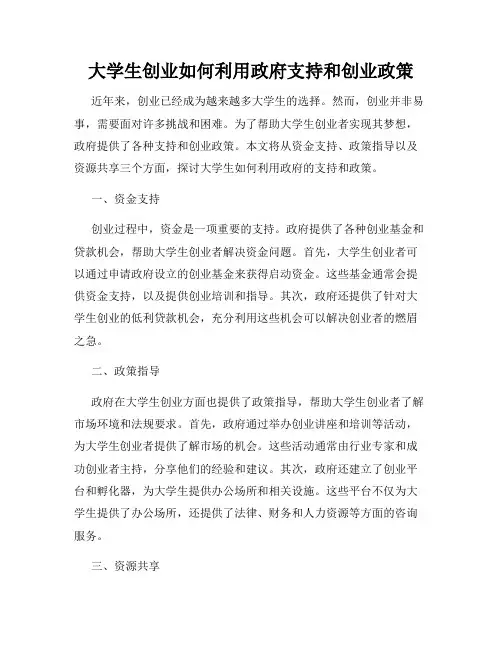 大学生创业如何利用政府支持和创业政策

近年来，创业已经成为越来越多大学生的选择。然而，创业并非易事，需要面对许多挑战和困难。为了帮助大学生创业者实现其梦想，政府提供了各种支持和创业政策。本文将从资金支持、政策指导以及资源共享三个方面，探讨大学生如何利用政府的支持和政策。

一、资金支持

创业过程中，资金是一项重要的支持。政府提供了各种创业基金和贷款机会，帮助大学生创业者解决资金问题。首先，大学生创业者可以通过申请政府设立的创业基金来获得启动资金。这些基金通常会提供资金支持，以及提供创业培训和指导。其次，政府还提供了针对大学生创业的低利贷款机会，充分利用这些机会可以解决创业者的燃眉之急。

二、政策指导

政府在大学生创业方面也提供了政策指导，帮助大学生创业者了解市场环境和法规要求。首先，政府通过举办创业讲座和培训等活动，为大学生创业者提供了解市场的机会。这些活动通常由行业专家和成功创业者主持，分享他们的经验和建议。其次，政府还建立了创业平台和孵化器，为大学生提供办公场所和相关设施。这些平台不仅为大学生提供了办公场所，还提供了法律、财务和人力资源等方面的咨询服务。

三、资源共享